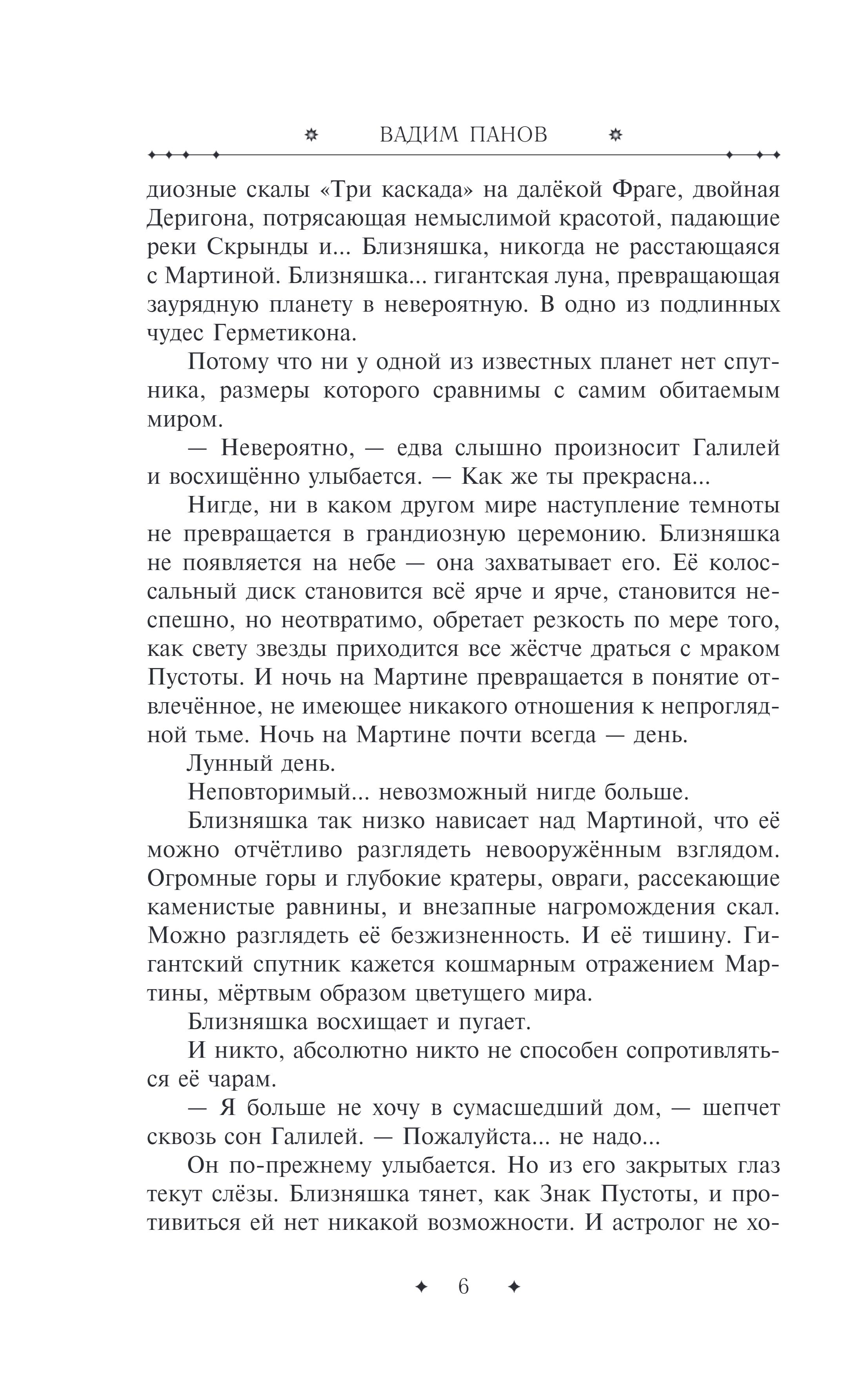 ВАДИМ ПАНОВ

диозные скалы «Три каскада» на далёкой Фраге, двойная Деригона, потрясающая немыслимой красотой, падающие реки Скрынды и... Близняшка, никогда не расстающаяся с Мартиной. Близняшка... гигантская луна, превращающая заурядную планету в невероятную. В одно из подлинных чудес Герметикона.

Потому что ни у одной из известных планет нет спутника, размеры которого сравнимы с самим обитаемым миром.

— Невероятно, — едва слышно произносит Галилей и восхищённо улыбается. — Как же ты прекрасна...

Нигде, ни в каком другом мире наступление темноты не превращается в грандиозную церемонию. Близняшка не появляется на небе — она захватывает его. Её колоссальный диск становится всё ярче и ярче, становится неспешно, но неотвратимо, обретает резкость по мере того, как свету звезды приходится все жёстче драться с мраком Пустоты. И ночь на Мартине превращается в понятие отвлечённое, не имеющее никакого отношения к непроглядной тьме. Ночь на Мартине почти всегда — день.

Лунный день.

Неповторимый... невозможный нигде больше.

Близняшка так низко нависает над Мартиной, что её можно отчётливо разглядеть невооружённым взглядом. Огромные горы и глубокие кратеры, овраги, рассекающие каменистые равнины, и внезапные нагромождения скал. Можно разглядеть её безжизненность. И её тишину. Гигантский спутник кажется кошмарным отражением Мартины, мёртвым образом цветущего мира.

Близняшка восхищает и пугает.

И никто, абсолютно никто не способен сопротивляться её чарам.

— Я больше не хочу в сумасшедший дом, — шепчет сквозь сон Галилей. — Пожалуйста... не надо...

Он по-прежнему улыбается. Но из его закрытых глаз текут слёзы. Близняшка тянет, как Знак Пустоты, и противиться ей нет никакой возможности. И астролог не хо-

6